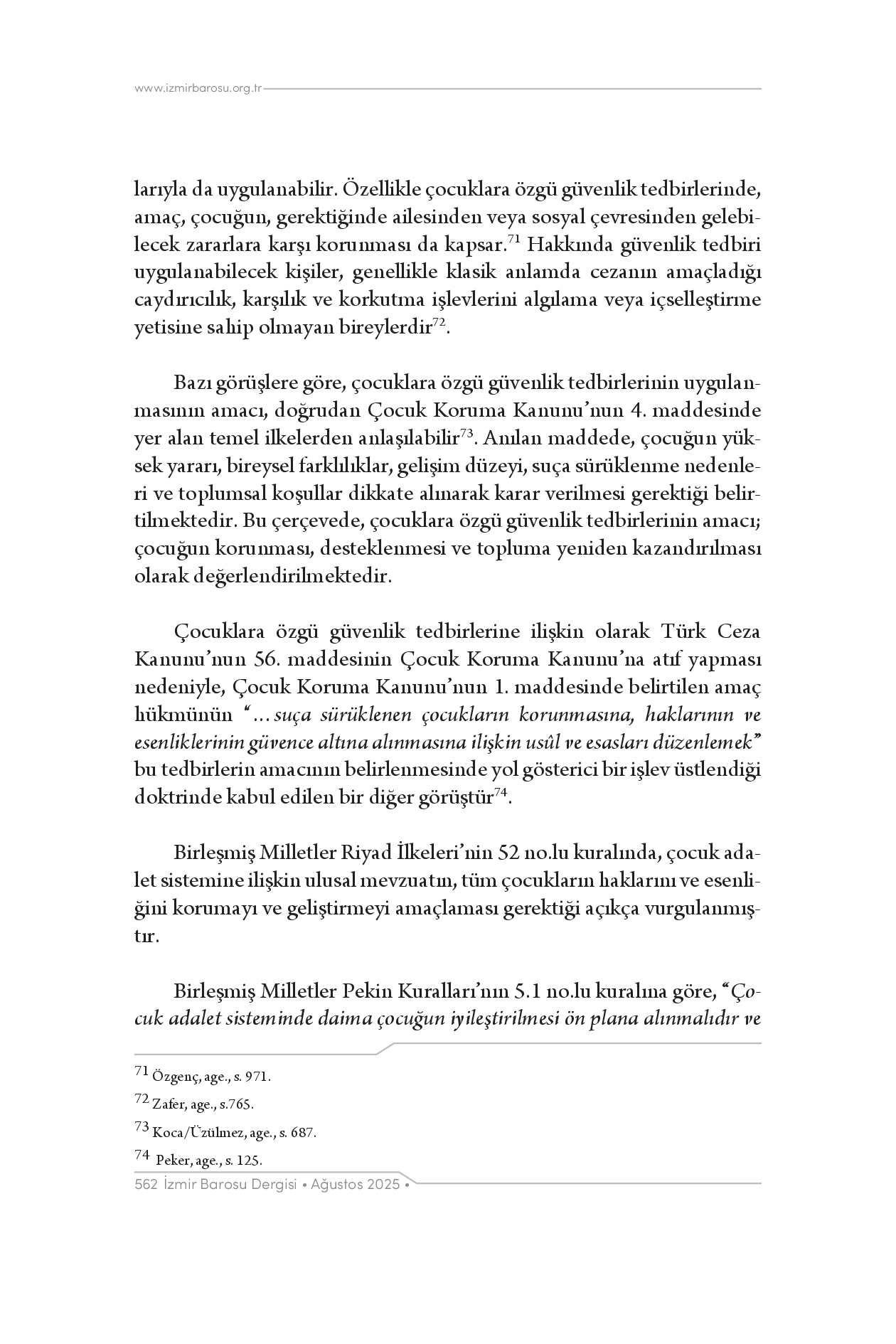 www.izmirbarosu.org.tr

larıyla da uygulanabilir. Özellikle çocuklara özgü güvenlik tedbirlerinde, amaç, çocuğun, gerektiğinde ailesinden veya sosyal çevresinden gelebilecek zararlara karşı korunması da kapsar.$^{71}$ Hakkında güvenlik tedbiri uygulanabilecek kişiler, genellikle klasik anlamda cezanın amaçladığı caydırıcılık, karşılık ve korkutma işlevlerini algılama veya içselleştirme yetisine sahip olmayan bireylerdir$^{72}$.

Bazı görüşlere göre, çocuklara özgü güvenlik tedbirlerinin uygulanmasının amacı, doğrudan Çocuk Koruma Kanunu'nun 4. maddesinde yer alan temel ilkelerden anlaşılabilir$^{73}$. Anılan maddede, çocuğun yüksek yararı, bireysel farklılıklar, gelişim düzeyi, suça sürüklenme nedenleri ve toplumsal koşullar dikkate alınarak karar verilmesi gerektiği belirtilmektedir. Bu çerçevede, çocuklara özgü güvenlik tedbirlerinin amacı; çocuğun korunması, desteklenmesi ve topluma yeniden kazandırılması olarak değerlendirilmektedir.

Çocuklara özgü güvenlik tedbirlerine ilişkin olarak Türk Ceza Kanunu'nun 56. maddesinin Çocuk Koruma Kanunu'na atıf yapması nedeniyle, Çocuk Koruma Kanunu'nun 1. maddesinde belirtilen amaç hükmünün "...suça sürüklenen çocukların korunmasına, haklarının ve esenliklerinin güvence altına alınmasına ilişkin usûl ve esasları düzenlemek" bu tedbirlerin amacının belirlenmesinde yol gösterici bir işlev üstlendiği doktrinde kabul edilen bir diğer görüştür$^{74}$.

Birleşmiş Milletler Riyad İlkeleri'nin 52 no.lu kuralında, çocuk adalet sistemine ilişkin ulusal mevzuatın, tüm çocukların haklarını ve esenliğini korumayı ve geliştirmeyi amaçlaması gerektiği açıkça vurgulanmıştır.

Birleşmiş Milletler Pekin Kuralları'nın 5.1 no.lu kuralına göre, "Çocuk adalet sisteminde daima çocuğun iyileştirilmesi ön plana alınmalıdır ve

$^{71}$ Özgenç, age., s. 971.
$^{72}$ Zafer, age., s.765.
$^{73}$ Koca/Üzülmez, age., s. 687.
$^{74}$ Peker, age., s. 125.

562 İzmir Barosu Dergisi • Ağustos 2025 •